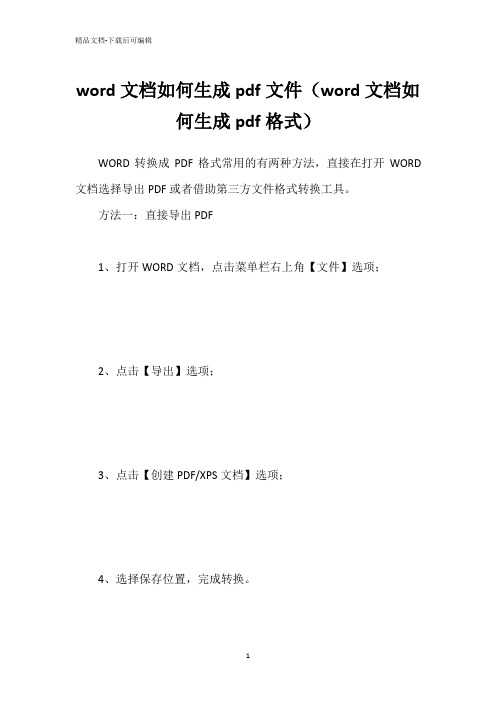 精品文档-下载后可编辑

word 文档如何生成 pdf 文件（word 文档如何生成 pdf 格式）

WORD 转换成 PDF 格式常用的有两种方法，直接在打开 WORD 文档选择导出 PDF 或者借助第三方文件格式转换工具。

方法一：直接导出 PDF

1、打开 WORD 文档，点击菜单栏右上角【文件】选项；

2、点击【导出】选项；

3、点击【创建 PDF/XPS 文档】选项；

4、选择保存位置，完成转换。

1